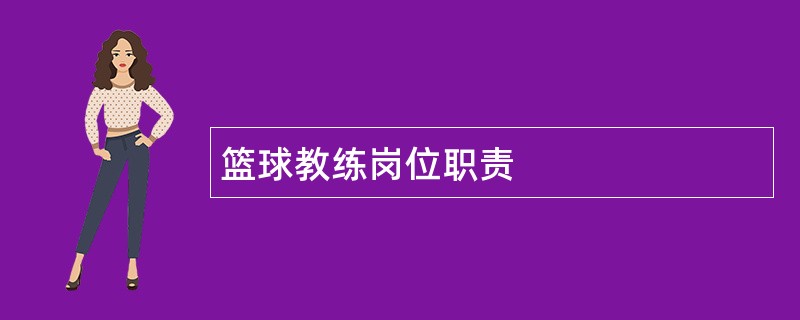 篮球教练岗位职责